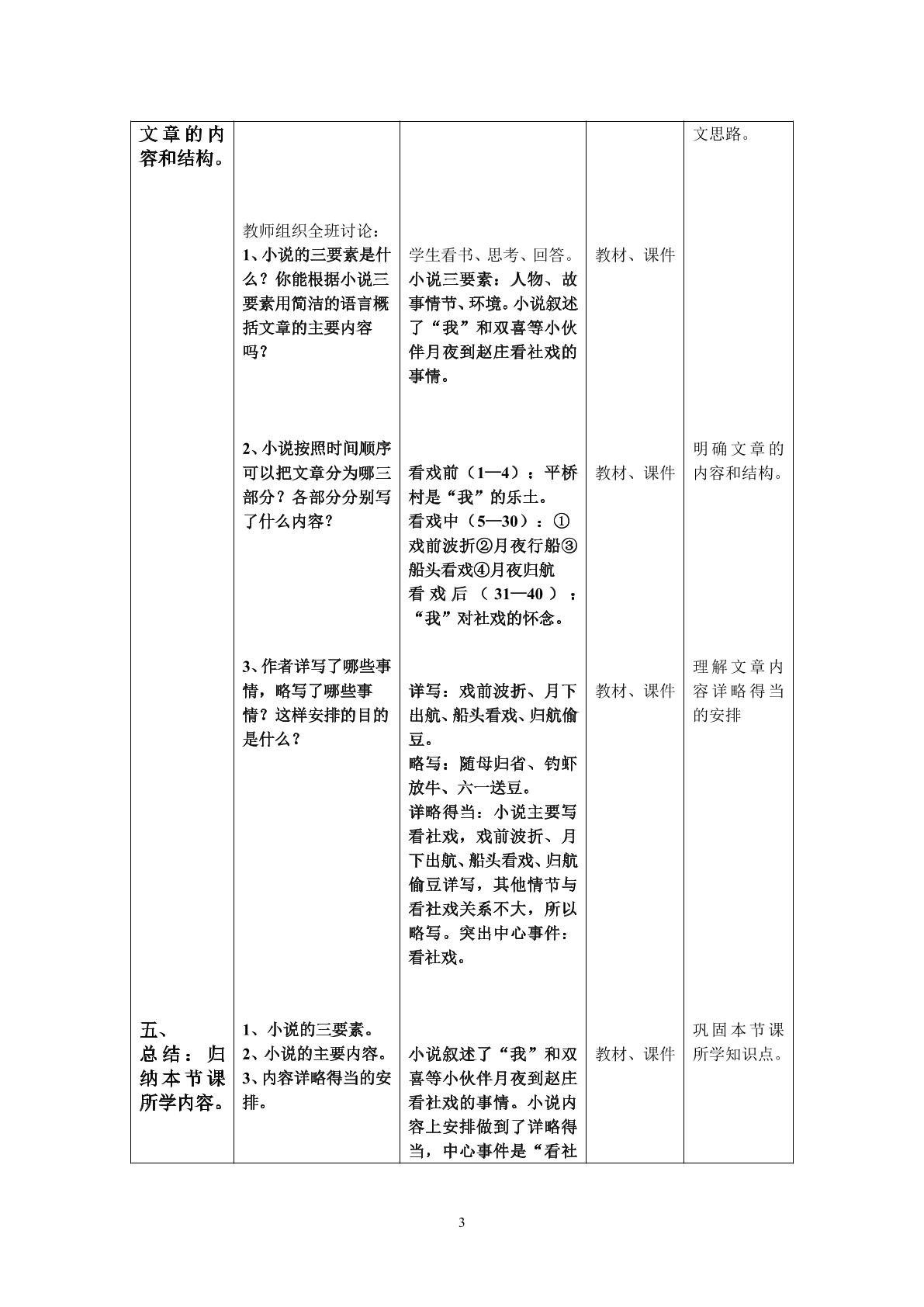 | 文章的内容和结构。 | | | | 文思路。 |
|---|---|---|---|---|
| | 教师组织全班讨论：1、小说的三要素是什么？你能根据小说三要素用简洁的语言概括文章的主要内容吗？ | 学生看书、思考、回答。小说三要素：人物、故事情节、环境。小说叙述了“我”和双喜等小伙伴月夜到赵庄看社戏的事情。 | 教材、课件 | |
| | 2、小说按照时间顺序可以把文章分为哪三部分？各部分分别写了什么内容？ | 看戏前（1—4）：平桥村是“我”的乐土。看戏中（5—30）：①戏前波折②月夜行船③船头看戏④月夜归航 看戏后（31—40）：“我”对社戏的怀念。 | 教材、课件 | 明确文章的内容和结构。 |
| | 3、作者详写了哪些事情，略写了哪些事情？这样安排的目的是什么？ | 详写：戏前波折、月下出航、船头看戏、归航偷豆。略写：随母归省、钓虾放牛、六一送豆。详略得当：小说主要写看社戏，戏前波折、月下出航、船头看戏、归航偷豆详写，其他情节与看社戏关系不大，所以略写。突出中心事件：看社戏。 | 教材、课件 | 理解文章内容详略得当的安排 |
| 五、总结：归纳本节课所学内容。 | 1、小说的三要素。2、小说的主要内容。3、内容详略得当的安排。 | 小说叙述了“我”和双喜等小伙伴月夜到赵庄看社戏的事情。小说内容上安排做到了详略得当，中心事件是“看社 | 教材、课件 | 巩固本节课所学知识点。 |

3